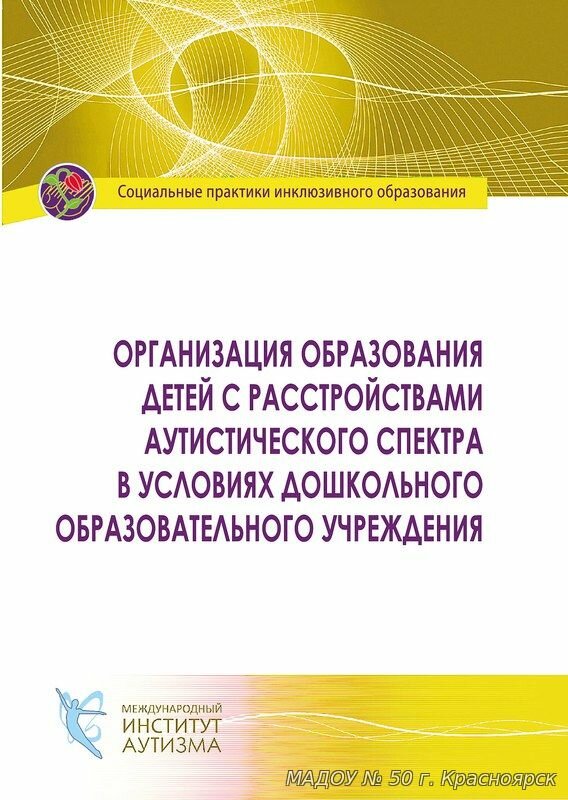 Социальные практики инклюзивного образования

ОРГАНИЗАЦИЯ ОБРАЗОВАНИЯ ДЕТЕЙ С РАССТРОЙСТВАМИ АУТИСТИЧЕСКОГО СПЕКТРА В УСЛОВИЯХ ДОШКОЛЬНОГО ОБРАЗОВАТЕЛЬНОГО УЧРЕЖДЕНИЯ

МЕЖДУНАРОДНЫЙ
ИНСТИТУТ
АУТИЗМА

МАДОУ № 50 г. Красноярск